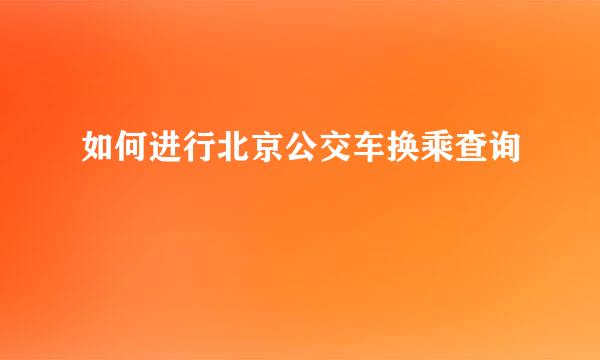 如何进行北京公交车换乘查询